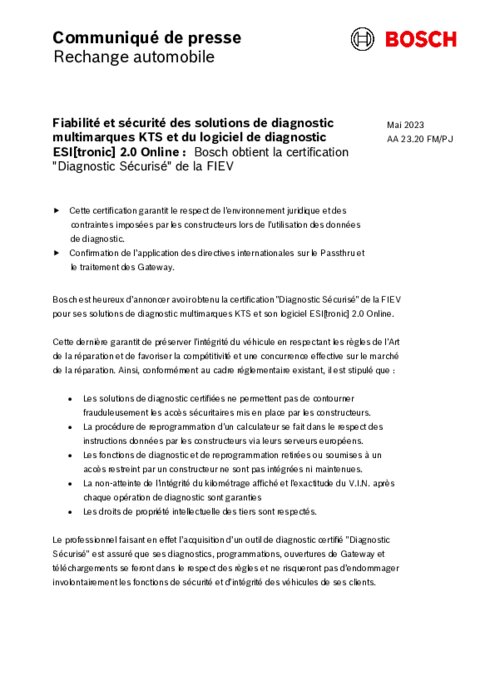 Communiqué de presse
Rechange automobile

BOSCH

Fiabilité et sécurité des solutions de diagnostic multimarques KTS et du logiciel de diagnostic ESI[tronic] 2.0 Online : Bosch obtient la certification "Diagnostic Sécurisé" de la FIEV

Mai 2023
AA 23.20 FM/PJ

► Cette certification garantit le respect de l'environnement juridique et des contraintes imposées par les constructeurs lors de l'utilisation des données de diagnostic.
► Confirmation de l'application des directives internationales sur le Passthru et le traitement des Gateway.

Bosch est heureux d'annoncer avoir obtenu la certification "Diagnostic Sécurisé" de la FIEV pour ses solutions de diagnostic multimarques KTS et son logiciel ESI[tronic] 2.0 Online.

Cette dernière garantit de préserver l'intégrité du véhicule en respectant les règles de l'Art de la réparation et de favoriser la compétitivité et une concurrence effective sur le marché de la réparation. Ainsi, conformément au cadre réglementaire existant, il est stipulé que :

• Les solutions de diagnostic certifiées ne permettent pas de contourner frauduleusement les accès sécuritaires mis en place par les constructeurs.
• La procédure de reprogrammation d'un calculateur se fait dans le respect des instructions données par les constructeurs via leurs serveurs européens.
• Les fonctions de diagnostic et de reprogrammation retirées ou soumises à un accès restreint par un constructeur ne sont pas intégrées ni maintenues.
• La non-atteinte de l'intégrité du kilométrage affiché et l'exactitude du V.I.N. après chaque opération de diagnostic sont garanties
• Les droits de propriété intellectuelle des tiers sont respectés.

Le professionnel faisant en effet l'acquisition d'un outil de diagnostic certifié "Diagnostic Sécurisé" est assuré que ses diagnostics, programmations, ouvertures de Gateway et téléchargements se feront dans le respect des règles et ne risqueront pas d'endommager involontairement les fonctions de sécurité et d'intégrité des véhicules de ses clients.